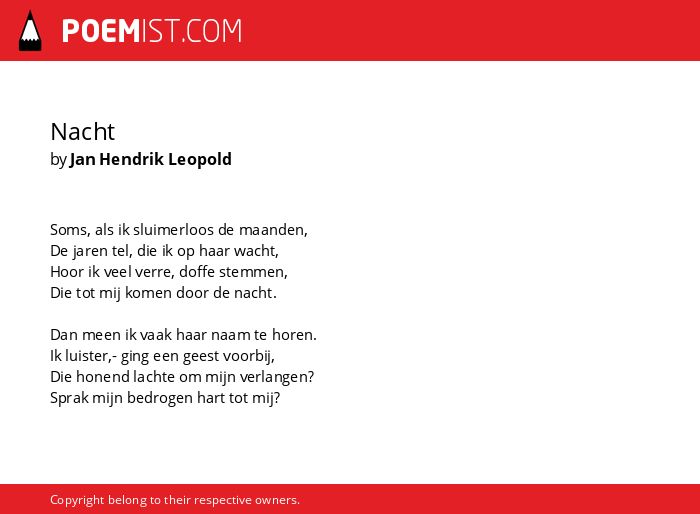 POEMIST.COM

Nacht
by Jan Hendrik Leopold

Soms, als ik sluimerloos de maanden,
De jaren tel, die ik op haar wacht,
Hoor ik veel verre, doffe stemmen,
Die tot mij komen door de nacht.

Dan meen ik vaak haar naam te horen.
Ik luister,- ging een geest voorbij,
Die honend lachte om mijn verlangen?
Sprak mijn bedrogen hart tot mij?

Copyright belong to their respective owners.